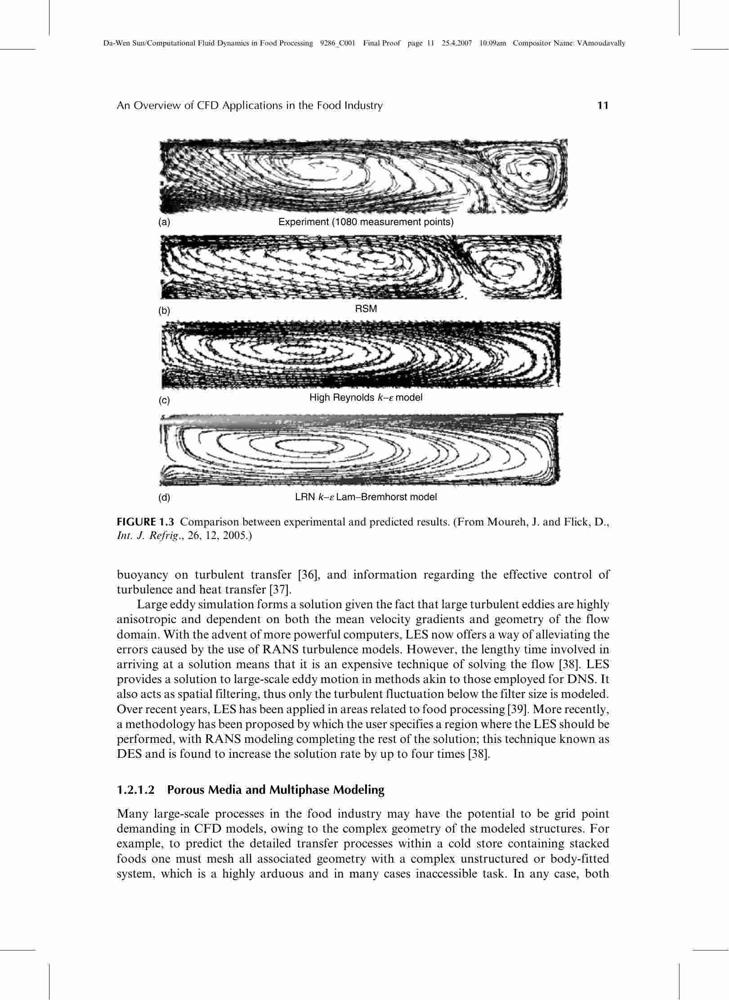 Da-Wen Sun/Computational Fluid Dynamics in Food Processing 9286_C001 Final Proof page 11 25.4.2007 10:09am Compositor Name: VAmoudavally

An Overview of CFD Applications in the Food Industry 11

(a) Experiment (1080 measurement points)

(b) RSM

(c) High Reynolds $k$–$\varepsilon$ model

(d) LRN $k$–$\varepsilon$ Lam–Bremhorst model

FIGURE 1.3 Comparison between experimental and predicted results. (From Moureh, J. and Flick, D., Int. J. Refrig., 26, 12, 2005.)

buoyancy on turbulent transfer [36], and information regarding the effective control of turbulence and heat transfer [37].

Large eddy simulation forms a solution given the fact that large turbulent eddies are highly anisotropic and dependent on both the mean velocity gradients and geometry of the flow domain. With the advent of more powerful computers, LES now offers a way of alleviating the errors caused by the use of RANS turbulence models. However, the lengthy time involved in arriving at a solution means that it is an expensive technique of solving the flow [38]. LES provides a solution to large-scale eddy motion in methods akin to those employed for DNS. It also acts as spatial filtering, thus only the turbulent fluctuation below the filter size is modeled. Over recent years, LES has been applied in areas related to food processing [39]. More recently, a methodology has been proposed by which the user specifies a region where the LES should be performed, with RANS modeling completing the rest of the solution; this technique known as DES and is found to increase the solution rate by up to four times [38].

1.2.1.2 Porous Media and Multiphase Modeling

Many large-scale processes in the food industry may have the potential to be grid point demanding in CFD models, owing to the complex geometry of the modeled structures. For example, to predict the detailed transfer processes within a cold store containing stacked foods one must mesh all associated geometry with a complex unstructured or body-fitted system, which is a highly arduous and in many cases inaccessible task. In any case, both